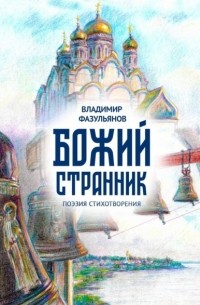 ВЛАДИМИР ФАЗУЛЬЯНОВ

БОЖИЙ СТРАННИК

ПОЭЗИЯ СТИХОТВОРЕНИЯ